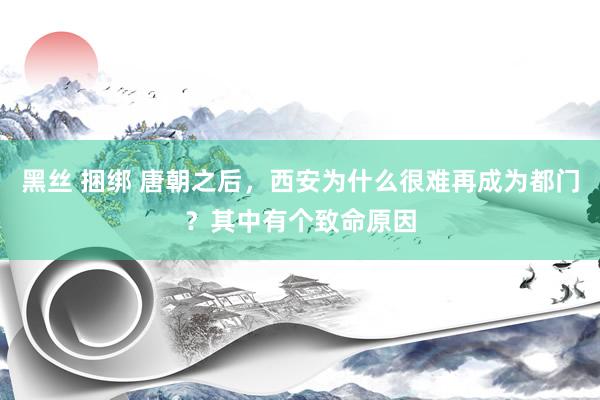 黑丝 捆绑 唐朝之后，西安为什么很难再成为都门？其中有个致命原因